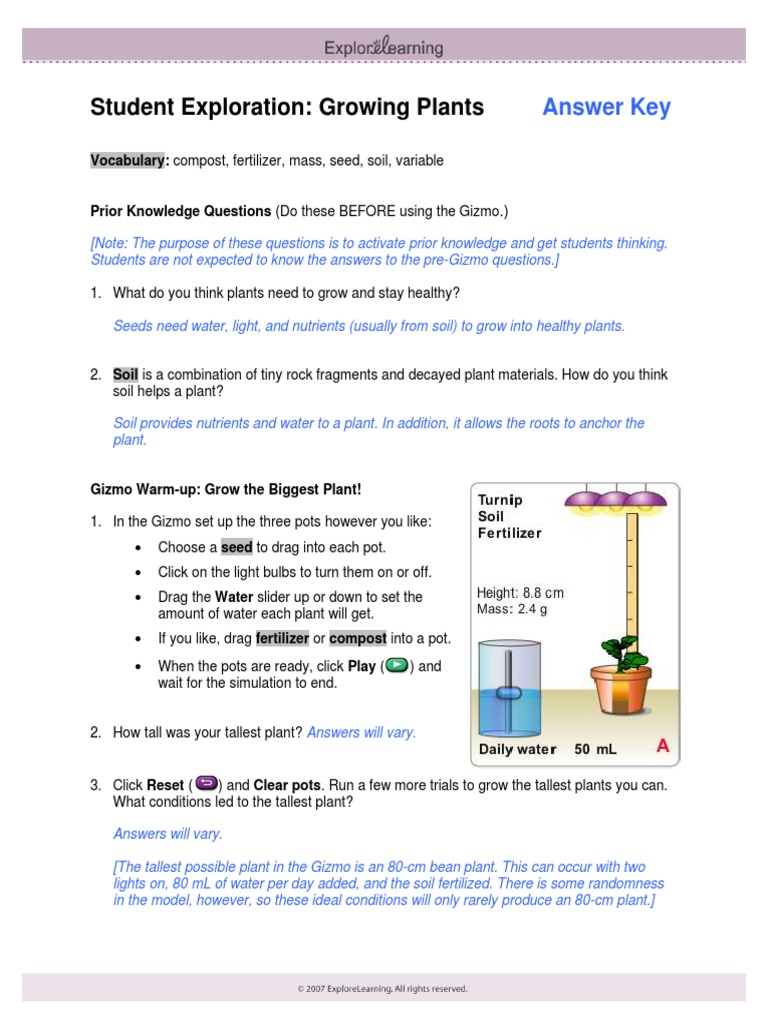 ExploreLearning

Student Exploration: Growing Plants Answer Key

Vocabulary: compost, fertilizer, mass, seed, soil, variable

Prior Knowledge Questions (Do these BEFORE using the Gizmo.)

[Note: The purpose of these questions is to activate prior knowledge and get students thinking. Students are not expected to know the answers to the pre-Gizmo questions.]

1. What do you think plants need to grow and stay healthy?

Seeds need water, light, and nutrients (usually from soil) to grow into healthy plants.

2. Soil is a combination of tiny rock fragments and decayed plant materials. How do you think soil helps a plant?

Soil provides nutrients and water to a plant. In addition, it allows the roots to anchor the plant.

Gizmo Warm-up: Grow the Biggest Plant!

1. In the Gizmo set up the three pots however you like:

• Choose a seed to drag into each pot.

• Click on the light bulbs to turn them on or off.

• Drag the Water slider up or down to set the amount of water each plant will get.

• If you like, drag fertilizer or compost into a pot.

• When the pots are ready, click Play ( ) and wait for the simulation to end.

Turnip
Soil
Fertilizer

Height: 8.8 cm
Mass: 2.4 g

Daily water 50 mL A

2. How tall was your tallest plant? Answers will vary.

3. Click Reset ( ) and Clear pots. Run a few more trials to grow the tallest plants you can. What conditions led to the tallest plant?

Answers will vary.

[The tallest possible plant in the Gizmo is an 80-cm bean plant. This can occur with two lights on, 80 mL of water per day added, and the soil fertilized. There is some randomness in the model, however, so these ideal conditions will only rarely produce an 80-cm plant.]

© 2007 ExploreLearning. All rights reserved.